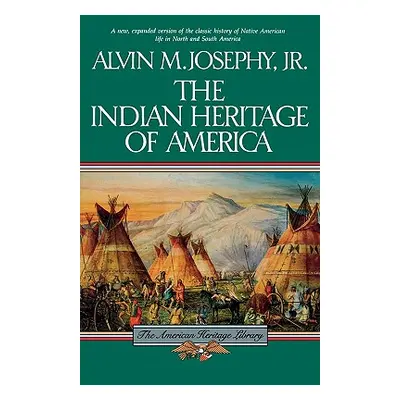 A new, expanded version of the classic history of Native American life in North and South America

ALVIN M. JOSEPHY, JR.

THE INDIAN HERITAGE OF AMERICA

The American Heritage Library